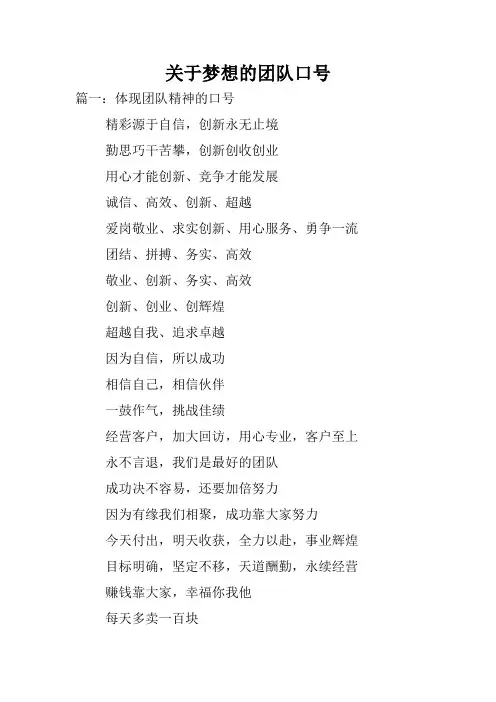 关于梦想的团队口号

篇一：体现团队精神的口号

精彩源于自信，创新永无止境

勤思巧干苦攀，创新创收创业

用心才能创新、竞争才能发展

诚信、高效、创新、超越

爱岗敬业、求实创新、用心服务、勇争一流

团结、拼搏、务实、高效

敬业、创新、务实、高效

创新、创业、创辉煌

超越自我、追求卓越

因为自信，所以成功

相信自己，相信伙伴

一鼓作气，挑战佳绩

经营客户，加大回访，用心专业，客户至上

永不言退，我们是最好的团队

成功决不容易，还要加倍努力

因为有缘我们相聚，成功靠大家努力

今天付出，明天收获，全力以赴，事业辉煌

目标明确，坚定不移，天道酬勤，永续经营

赚钱靠大家，幸福你我他

每天多卖一百块